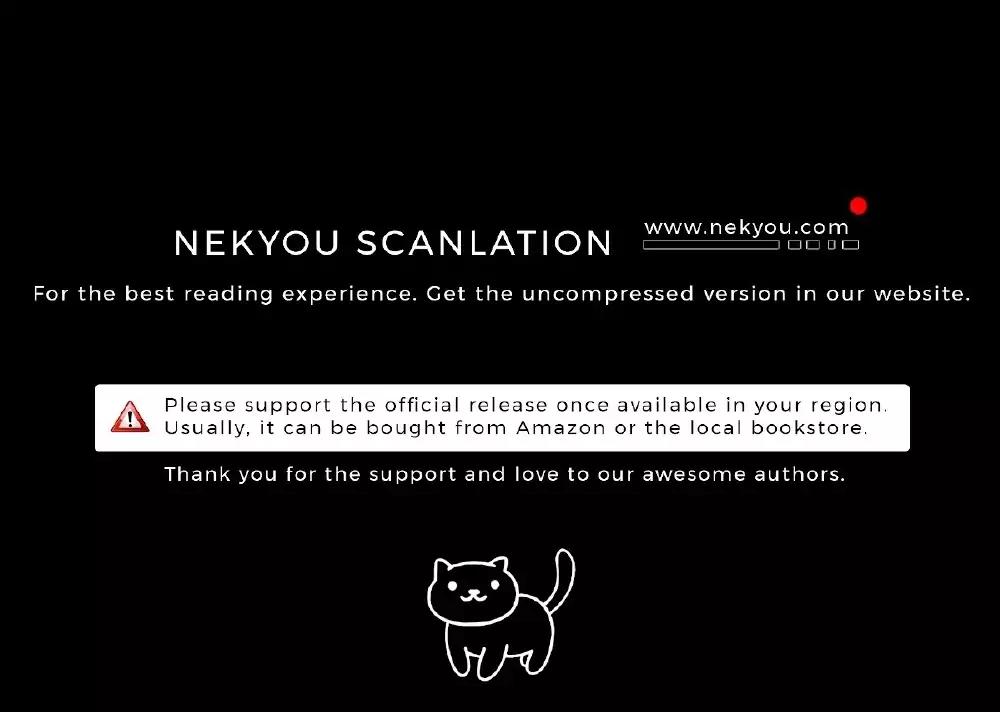 NEKYOU SCANLATION www.nekyou.com

For the best reading experience. Get the uncompressed version in our website.

Please support the official release once available in your region. Usually, it can be bought from Amazon or the local bookstore.

Thank you for the support and love to our awesome authors.